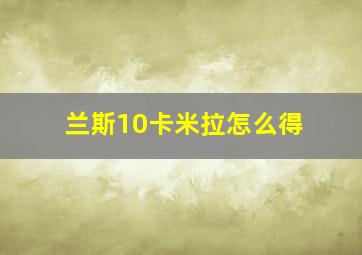 兰斯10卡米拉怎么得